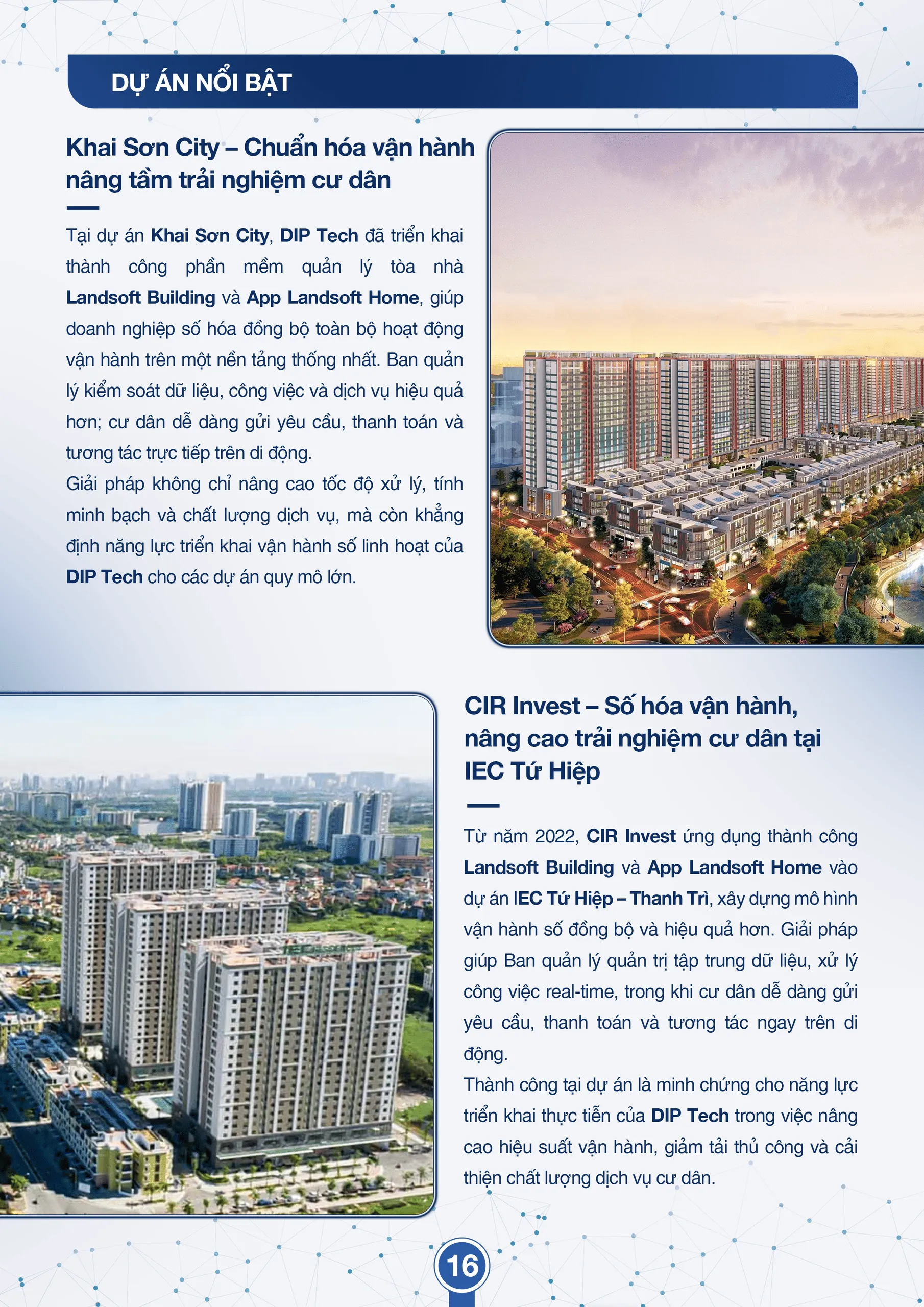 DỰ ÁN NỔI BẬT

Khai Sơn City – Chuẩn hóa vận hành nâng tầm trải nghiệm cư dân

Tại dự án Khai Sơn City, DIP Tech đã triển khai thành công phần mềm quản lý tòa nhà Landsoft Building và App Landsoft Home, giúp doanh nghiệp số hóa đồng bộ toàn bộ hoạt động vận hành trên một nền tảng thống nhất. Ban quản lý kiểm soát dữ liệu, công việc và dịch vụ hiệu quả hơn; cư dân dễ dàng gửi yêu cầu, thanh toán và tương tác trực tiếp trên di động.
Giải pháp không chỉ nâng cao tốc độ xử lý, tính minh bạch và chất lượng dịch vụ, mà còn khẳng định năng lực triển khai vận hành số linh hoạt của DIP Tech cho các dự án quy mô lớn.

CIR Invest – Số hóa vận hành, nâng cao trải nghiệm cư dân tại IEC Tứ Hiệp

Từ năm 2022, CIR Invest ứng dụng thành công Landsoft Building và App Landsoft Home vào dự án IEC Tứ Hiệp – Thanh Trì, xây dựng mô hình vận hành số đồng bộ và hiệu quả hơn. Giải pháp giúp Ban quản lý quản trị tập trung dữ liệu, xử lý công việc real-time, trong khi cư dân dễ dàng gửi yêu cầu, thanh toán và tương tác ngay trên di động.
Thành công tại dự án là minh chứng cho năng lực triển khai thực tiễn của DIP Tech trong việc nâng cao hiệu suất vận hành, giảm tải thủ công và cải thiện chất lượng dịch vụ cư dân.

16